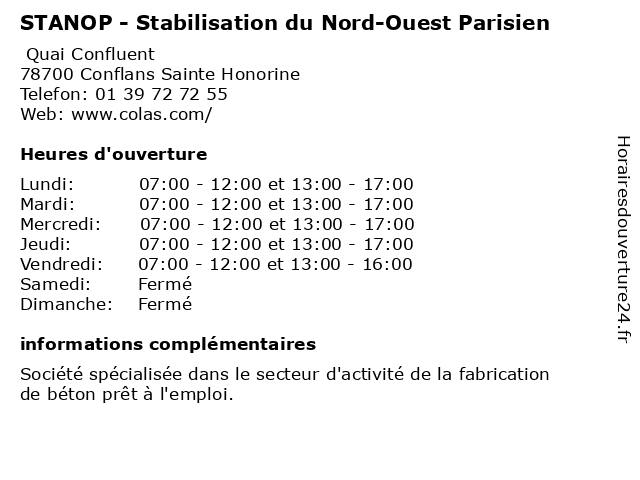 STANOP - Stabilisation du Nord-Ouest Parisien

Quai Confluent
78700 Conflans Sainte Honorine
Telefon: 01 39 72 72 55
Web: www.colas.com/

Heures d'ouverture

Lundi: 07:00 - 12:00 et 13:00 - 17:00
Mardi: 07:00 - 12:00 et 13:00 - 17:00
Mercredi: 07:00 - 12:00 et 13:00 - 17:00
Jeudi: 07:00 - 12:00 et 13:00 - 17:00
Vendredi: 07:00 - 12:00 et 13:00 - 16:00
Samedi: Fermé
Dimanche: Fermé

informations complémentaires

Société spécialisée dans le secteur d'activité de la fabrication de béton prêt à l'emploi.

Horairesdouverture24.fr